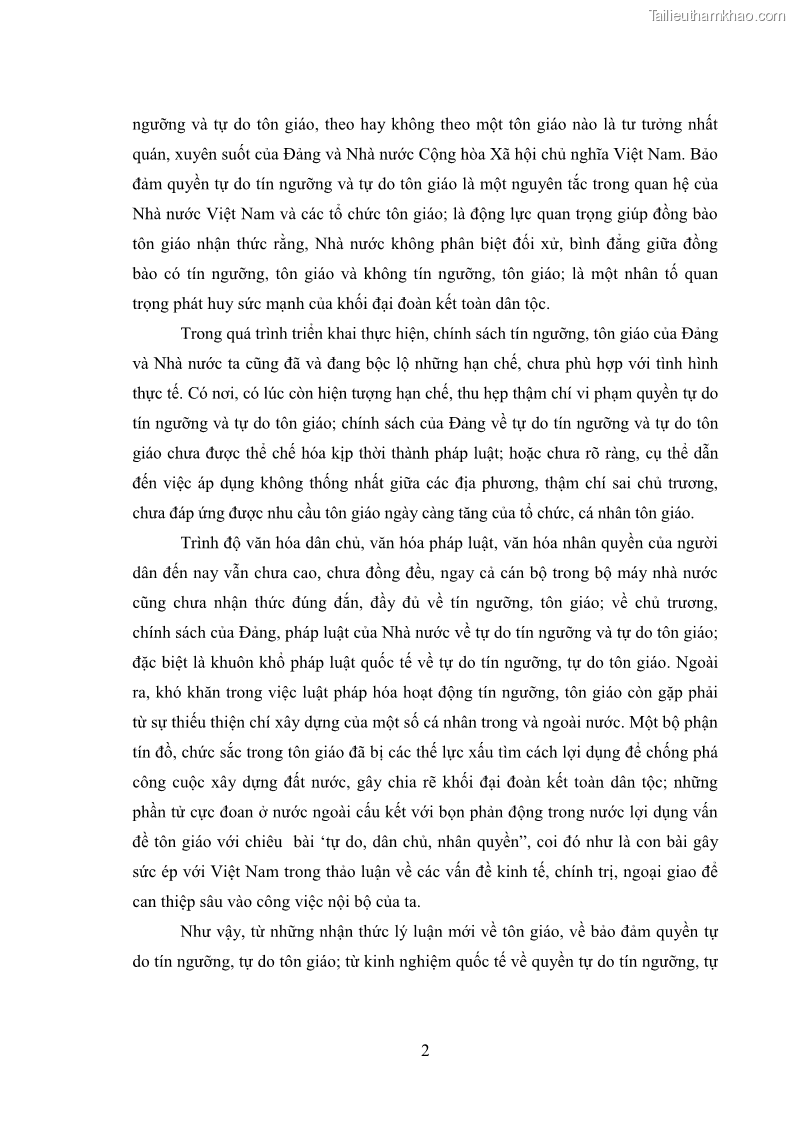 Tailieuthamkhao.com

ngưỡng và tự do tôn giáo, theo hay không theo một tôn giáo nào là tư tưởng nhất quán, xuyên suốt của Đảng và Nhà nước Cộng hòa Xã hội chủ nghĩa Việt Nam. Bảo đảm quyền tự do tín ngưỡng và tự do tôn giáo là một nguyên tắc trong quan hệ của Nhà nước Việt Nam và các tổ chức tôn giáo; là động lực quan trọng giúp đồng bào tôn giáo nhận thức rằng, Nhà nước không phân biệt đối xử, bình đẳng giữa đồng bào có tín ngưỡng, tôn giáo và không tín ngưỡng, tôn giáo; là một nhân tố quan trọng phát huy sức mạnh của khối đại đoàn kết toàn dân tộc.

Trong quá trình triển khai thực hiện, chính sách tín ngưỡng, tôn giáo của Đảng và Nhà nước ta cũng đã và đang bộc lộ những hạn chế, chưa phù hợp với tình hình thực tế. Có nơi, có lúc còn hiện tượng hạn chế, thu hẹp thậm chí vi phạm quyền tự do tín ngưỡng và tự do tôn giáo; chính sách của Đảng về tự do tín ngưỡng và tự do tôn giáo chưa được thể chế hóa kịp thời thành pháp luật; hoặc chưa rõ ràng, cụ thể dẫn đến việc áp dụng không thống nhất giữa các địa phương, thậm chí sai chủ trương, chưa đáp ứng được nhu cầu tôn giáo ngày càng tăng của tổ chức, cá nhân tôn giáo.

Trình độ văn hóa dân chủ, văn hóa pháp luật, văn hóa nhân quyền của người dân đến nay vẫn chưa cao, chưa đồng đều, ngay cả cán bộ trong bộ máy nhà nước cũng chưa nhận thức đúng đắn, đầy đủ về tín ngưỡng, tôn giáo; về chủ trương, chính sách của Đảng, pháp luật của Nhà nước về tự do tín ngưỡng và tự do tôn giáo; đặc biệt là khuôn khổ pháp luật quốc tế về tự do tín ngưỡng, tự do tôn giáo. Ngoài ra, khó khăn trong việc luật pháp hóa hoạt động tín ngưỡng, tôn giáo còn gặp phải từ sự thiếu thiện chí xây dựng của một số cá nhân trong và ngoài nước. Một bộ phận tín đồ, chức sắc trong tôn giáo đã bị các thế lực xấu tìm cách lợi dụng để chống phá công cuộc xây dựng đất nước, gây chia rẽ khối đại đoàn kết toàn dân tộc; những phần tử cực đoan ở nước ngoài cấu kết với bọn phản động trong nước lợi dụng vấn đề tôn giáo với chiêu bài ‘tự do, dân chủ, nhân quyền”, coi đó như là con bài gây sức ép với Việt Nam trong thảo luận về các vấn đề kinh tế, chính trị, ngoại giao để can thiệp sâu vào công việc nội bộ của ta.

Như vậy, từ những nhận thức lý luận mới về tôn giáo, về bảo đảm quyền tự do tín ngưỡng, tự do tôn giáo; từ kinh nghiệm quốc tế về quyền tự do tín ngưỡng, tự

2